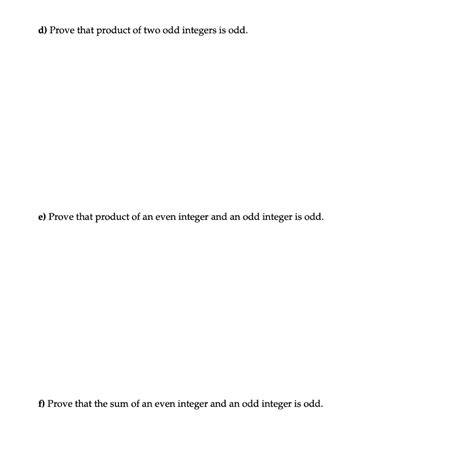 d) Prove that product of two odd integers is odd.

e) Prove that product of an even integer and an odd integer is odd.

f) Prove that the sum of an even integer and an odd integer is odd.